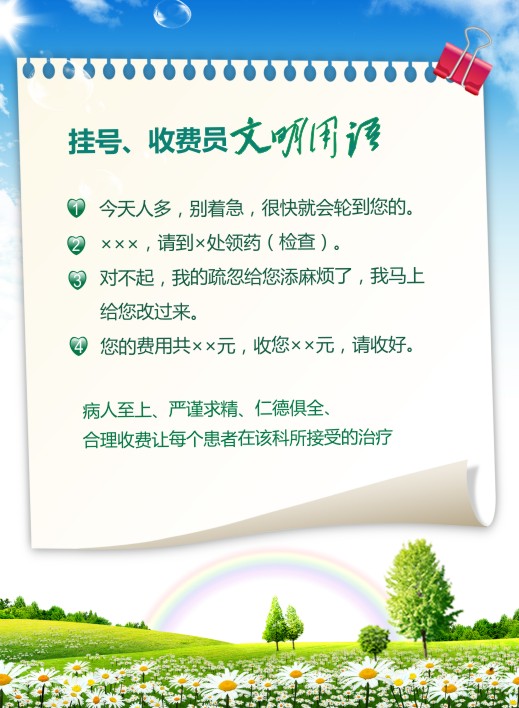 挂号、收费员文明用语

1 今天人多，别着急，很快就会轮到您的。

2 ×××，请到×处领药（检查）。

3 对不起，我的疏忽给您添麻烦了，我马上给您改过来。

4 您的费用共××元，收您××元，请收好。

病人至上、严谨求精、仁德俱全、
合理收费让每个患者在该科所接受的治疗